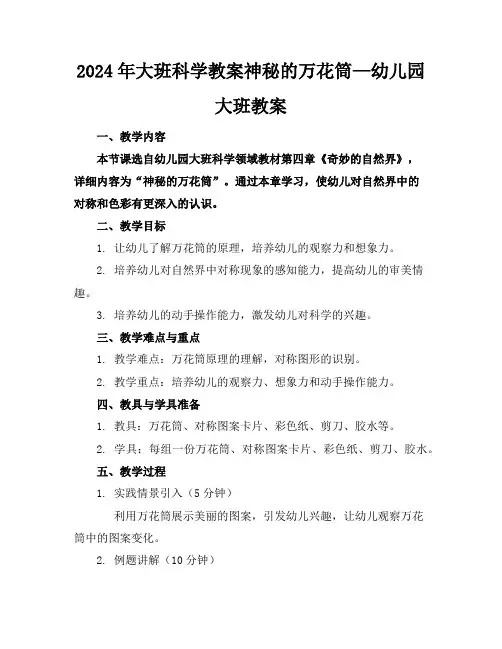 2024年大班科学教案神秘的万花筒—幼儿园大班教案

一、教学内容

本节课选自幼儿园大班科学领域教材第四章《奇妙的自然界》，详细内容为“神秘的万花筒”。通过本章学习，使幼儿对自然界中的对称和色彩有更深入的认识。

二、教学目标

1. 让幼儿了解万花筒的原理，培养幼儿的观察力和想象力。

2. 培养幼儿对自然界中对称现象的感知能力，提高幼儿的审美情趣。

3. 培养幼儿的动手操作能力，激发幼儿对科学的兴趣。

三、教学难点与重点

1. 教学难点：万花筒原理的理解，对称图形的识别。

2. 教学重点：培养幼儿的观察力、想象力和动手操作能力。

四、教具与学具准备

1. 教具：万花筒、对称图案卡片、彩色纸、剪刀、胶水等。

2. 学具：每组一份万花筒、对称图案卡片、彩色纸、剪刀、胶水。

五、教学过程

1. 实践情景引入（5分钟）

利用万花筒展示美丽的图案，引发幼儿兴趣，让幼儿观察万花筒中的图案变化。

2. 例题讲解（10分钟）